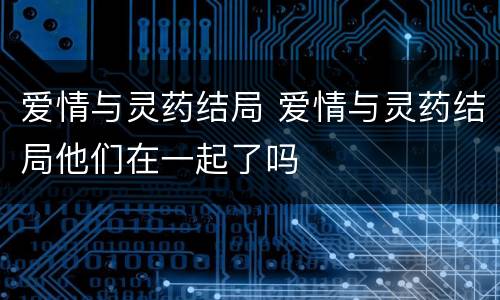 爱情与灵药结局 爱情与灵药结局他们在一起了吗